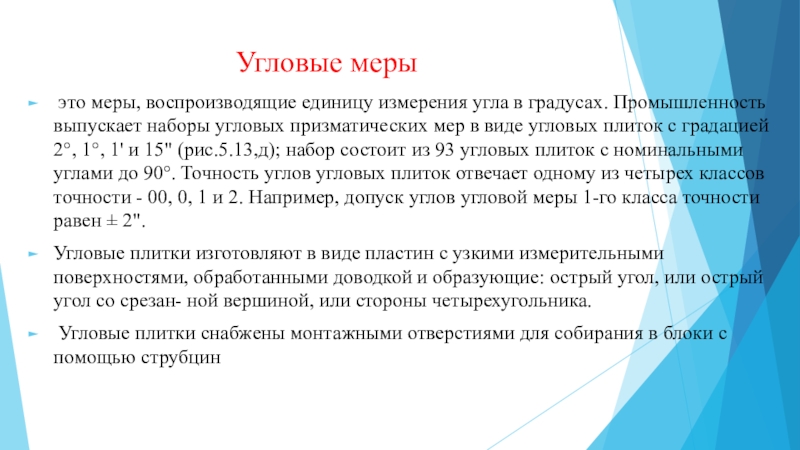 Угловые меры

это меры, воспроизводящие единицу измерения угла в градусах. Промышленность выпускает наборы угловых призматических мер в виде угловых плиток с градацией 2°, 1°, 1' и 15" (рис.5.13,д); набор состоит из 93 угловых плиток с номинальными углами до 90°. Точность углов угловых плиток отвечает одному из четырех классов точности - 00, 0, 1 и 2. Например, допуск углов угловой меры 1-го класса точности равен ± 2".

Угловые плитки изготовляют в виде пластин с узкими измерительными поверхностями, обработанными доводкой и образующие: острый угол, или острый угол со срезан- ной вершиной, или стороны четырехугольника.

Угловые плитки снабжены монтажными отверстиями для собирания в блоки с помощью струбцин